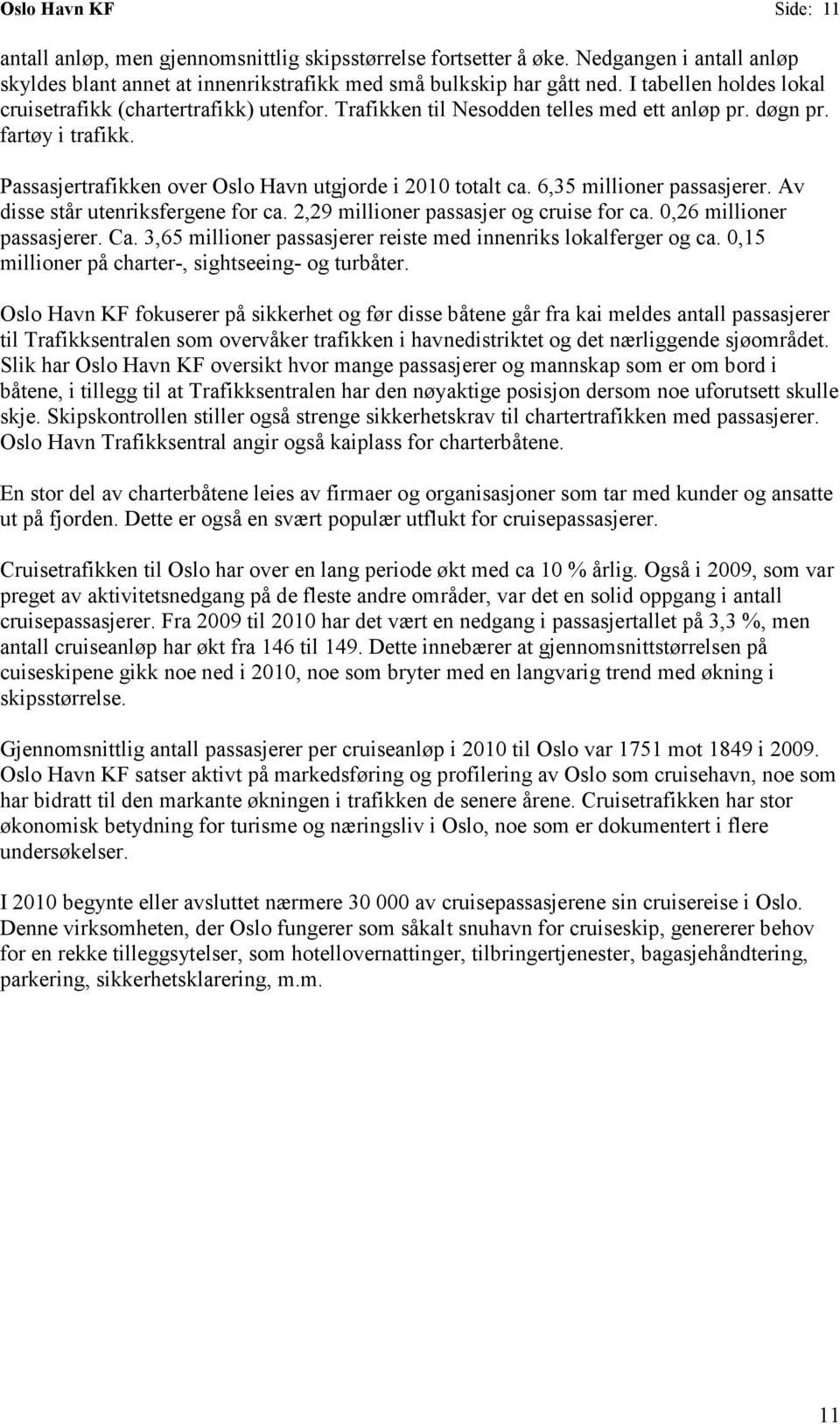 Oslo Havn KF Side: 11

antall anløp, men gjennomsnittlig skipsstørrelse fortsetter å øke. Nedgangen i antall anløp skyldes blant annet at innenrikstrafikk med små bulkskip har gått ned. I tabellen holdes lokal cruisetrafikk (chartertrafikk) utenfor. Trafikken til Nesodden telles med ett anløp pr. døgn pr. fartøy i trafikk.

Passasjertrafikken over Oslo Havn utgjorde i 2010 totalt ca. 6,35 millioner passasjerer. Av disse står utenriksfergene for ca. 2,29 millioner passasjer og cruise for ca. 0,26 millioner passasjerer. Ca. 3,65 millioner passasjerer reiste med innenriks lokalferger og ca. 0,15 millioner på charter-, sightseeing- og turbåter.

Oslo Havn KF fokuserer på sikkerhet og før disse båtene går fra kai meldes antall passasjerer til Trafikksentralen som overvåker trafikken i havnedistriktet og det nærliggende sjøområdet. Slik har Oslo Havn KF oversikt hvor mange passasjerer og mannskap som er om bord i båtene, i tillegg til at Trafikksentralen har den nøyaktige posisjon dersom noe uforutsett skulle skje. Skipskontrollen stiller også strenge sikkerhetskrav til chartertrafikken med passasjerer. Oslo Havn Trafikksentral angir også kaiplass for charterbåtene.

En stor del av charterbåtene leies av firmaer og organisasjoner som tar med kunder og ansatte ut på fjorden. Dette er også en svært populær utflukt for cruisepassasjerer.

Cruisetrafikken til Oslo har over en lang periode økt med ca 10 % årlig. Også i 2009, som var preget av aktivitetsnedgang på de fleste andre områder, var det en solid oppgang i antall cruisepassasjerer. Fra 2009 til 2010 har det vært en nedgang i passasjertallet på 3,3 %, men antall cruiseanløp har økt fra 146 til 149. Dette innebærer at gjennomsnittstørrelsen på cuiseskipene gikk noe ned i 2010, noe som bryter med en langvarig trend med økning i skipsstørrelse.

Gjennomsnittlig antall passasjerer per cruiseanløp i 2010 til Oslo var 1751 mot 1849 i 2009. Oslo Havn KF satser aktivt på markedsføring og profilering av Oslo som cruisehavn, noe som har bidratt til den markante økningen i trafikken de senere årene. Cruisetrafikken har stor økonomisk betydning for turisme og næringsliv i Oslo, noe som er dokumentert i flere undersøkelser.

I 2010 begynte eller avsluttet nærmere 30 000 av cruisepassasjerene sin cruisereise i Oslo. Denne virksomheten, der Oslo fungerer som såkalt snuhavn for cruiseskip, genererer behov for en rekke tilleggsytelser, som hotellovernattinger, tilbringertjenester, bagasjehåndtering, parkering, sikkerhetsklarering, m.m.

11